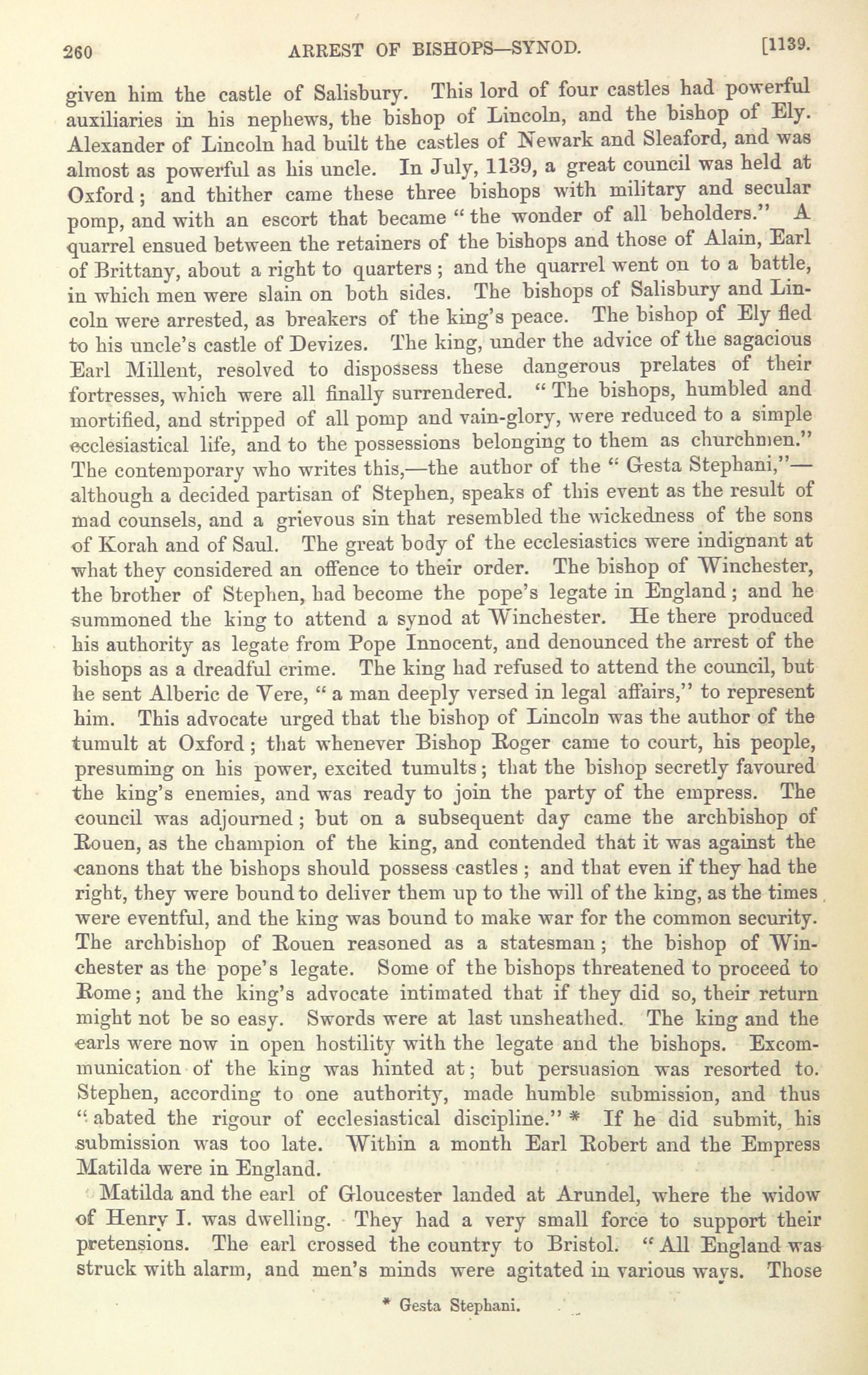 260 ARREST OF BISHOPS—SYNOD. [1139.

given him the castle of Salisbury. This lord of four castles had powerful auxiliaries in his nephews, the bishop of Lincoln, and the bishop of Ely. Alexander of Lincoln had built the castles of Newark and Sleaford, and was almost as powerful as his uncle. In July, 1139, a great council was held at Oxford; and thither came these three bishops with military and secular pomp, and with an escort that became "the wonder of all beholders." A quarrel ensued between the retainers of the bishops and those of Alain, Earl of Brittany, about a right to quarters; and the quarrel went on to a battle, in which men were slain on both sides. The bishops of Salisbury and Lincoln were arrested, as breakers of the king's peace. The bishop of Ely fled to his uncle's castle of Devizes. The king, under the advice of the sagacious Earl Millent, resolved to dispossess these dangerous prelates of their fortresses, which were all finally surrendered. "The bishops, humbled and mortified, and stripped of all pomp and vain-glory, were reduced to a simple ecclesiastical life, and to the possessions belonging to them as churchmen." The contemporary who writes this,—the author of the "Gesta Stephani,"—although a decided partisan of Stephen, speaks of this event as the result of mad counsels, and a grievous sin that resembled the wickedness of the sons of Korah and of Saul. The great body of the ecclesiastics were indignant at what they considered an offence to their order. The bishop of Winchester, the brother of Stephen, had become the pope's legate in England; and he summoned the king to attend a synod at Winchester. He there produced his authority as legate from Pope Innocent, and denounced the arrest of the bishops as a dreadful crime. The king had refused to attend the council, but he sent Alberic de Vere, "a man deeply versed in legal affairs," to represent him. This advocate urged that the bishop of Lincoln was the author of the tumult at Oxford; that whenever Bishop Roger came to court, his people, presuming on his power, excited tumults; that the bishop secretly favoured the king's enemies, and was ready to join the party of the empress. The council was adjourned; but on a subsequent day came the archbishop of Rouen, as the champion of the king, and contended that it was against the canons that the bishops should possess castles; and that even if they had the right, they were bound to deliver them up to the will of the king, as the times were eventful, and the king was bound to make war for the common security. The archbishop of Rouen reasoned as a statesman; the bishop of Winchester as the pope's legate. Some of the bishops threatened to proceed to Rome; and the king's advocate intimated that if they did so, their return might not be so easy. Swords were at last unsheathed. The king and the earls were now in open hostility with the legate and the bishops. Excommunication of the king was hinted at; but persuasion was resorted to. Stephen, according to one authority, made humble submission, and thus "abated the rigour of ecclesiastical discipline." * If he did submit, his submission was too late. Within a month Earl Robert and the Empress Matilda were in England.

Matilda and the earl of Gloucester landed at Arundel, where the widow of Henry I. was dwelling. They had a very small force to support their pretensions. The earl crossed the country to Bristol. "All England was struck with alarm, and men's minds were agitated in various ways. Those

* Gesta Stephani.